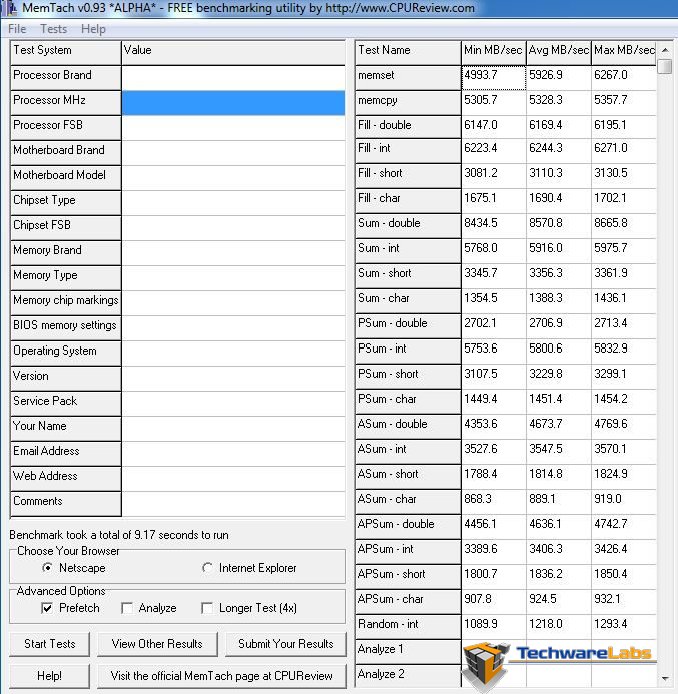 MemTach v0.93 *ALPHA* - FREE benchmarking utility by http://www.CPUReview.com

File Tests Help

| Test System | Value |
|---|---|
| Processor Brand | |
| Processor MHz | |
| Processor FSB | |
| Motherboard Brand | |
| Motherboard Model | |
| Chipset Type | |
| Chipset FSB | |
| Memory Brand | |
| Memory Type | |
| Memory chip markings | |
| BIOS memory settings | |
| Operating System | |
| Version | |
| Service Pack | |
| Your Name | |
| Email Address | |
| Web Address | |
| Comments | |

Benchmark took a total of 9.17 seconds to run

Choose Your Browser
Netscape
Internet Explorer

Advanced Options
Prefetch
Analyze
Longer Test (4x)

Start Tests
View Other Results
Submit Your Results
Help!
Visit the official MemTach page at CPUReview

| Test Name | Min MB/sec | Avg MB/sec | Max MB/sec |
|---|---|---|---|
| memset | 4993.7 | 5926.9 | 6267.0 |
| memcpy | 5305.7 | 5328.3 | 5357.7 |
| Fill - double | 6147.0 | 6169.4 | 6195.1 |
| Fill - int | 6223.4 | 6244.3 | 6271.0 |
| Fill - short | 3081.2 | 3110.3 | 3130.5 |
| Fill - char | 1675.1 | 1690.4 | 1702.1 |
| Sum - double | 8434.5 | 8570.8 | 8665.8 |
| Sum - int | 5768.0 | 5916.0 | 5975.7 |
| Sum - short | 3345.7 | 3356.3 | 3361.9 |
| Sum - char | 1354.5 | 1388.3 | 1436.1 |
| PSum - double | 2702.1 | 2706.9 | 2713.4 |
| PSum - int | 5753.6 | 5800.6 | 5832.9 |
| PSum - short | 3107.5 | 3229.8 | 3299.1 |
| PSum - char | 1449.4 | 1451.4 | 1454.2 |
| ASum - double | 4353.6 | 4673.7 | 4769.6 |
| ASum - int | 3527.6 | 3547.5 | 3570.1 |
| ASum - short | 1788.4 | 1814.8 | 1824.9 |
| ASum - char | 868.3 | 889.1 | 919.0 |
| APSum - double | 4456.1 | 4636.1 | 4742.7 |
| APSum - int | 3389.6 | 3406.3 | 3426.4 |
| APSum - short | 1800.7 | 1836.2 | 1850.4 |
| APSum - char | 907.8 | 924.5 | 932.1 |
| Random - int | 1089.9 | 1218.0 | 1293.4 |
| Analyze 1 | | | |
| Analyze 2 | | | |

TechwareLabs